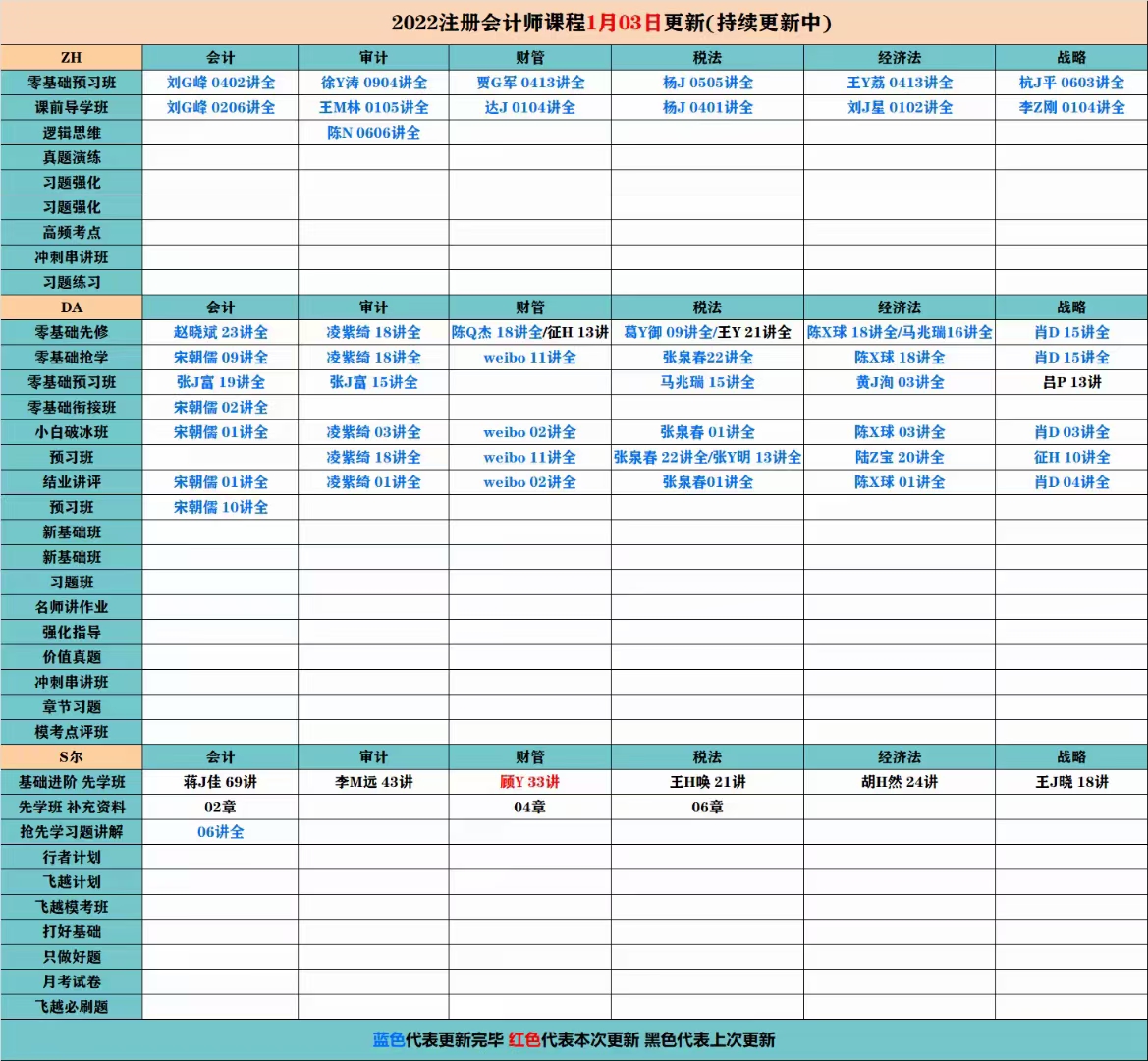 2022注册会计师课程1月03日更新(持续更新中)

| ZH | 会计 | 审计 | 财管 | 税法 | 经济法 | 战略 |
|---|---|---|---|---|---|---|
| 零基础预习班 | 刘G峰 0402讲全 | 徐Y涛 0904讲全 | 贾G军 0413讲全 | 杨J 0505讲全 | 王Y荔 0413讲全 | 杭J平 0603讲全 |
| 课前导学班 | 刘G峰 0206讲全 | 王M林 0105讲全 | 达J 0104讲全 | 杨J 0401讲全 | 刘J星 0102讲全 | 李Z刚 0104讲全 |
| 逻辑思维 | | 陈N 0606讲全 | | | | |
| 真题演练 | | | | | | |
| 习题强化 | | | | | | |
| 习题强化 | | | | | | |
| 高频考点 | | | | | | |
| 冲刺串讲班 | | | | | | |
| 习题练习 | | | | | | |
| DA | 会计 | 审计 | 财管 | 税法 | 经济法 | 战略 |
| 零基础先修 | 赵晓斌 23讲全 | 凌紫绮 18讲全 | 陈Q杰 18讲全/征H 13讲 | 葛Y御 09讲全/王Y 21讲全 | 陈X球 18讲全/马兆瑞16讲全 | 肖D 15讲全 |
| 零基础抢学 | 宋朝儒 09讲全 | 凌紫绮 18讲全 | weibo 11讲全 | 张泉春22讲全 | 陈X球 18讲全 | 肖D 15讲全 |
| 零基础预习班 | 张J富 19讲全 | 张J富 15讲全 | | 马兆瑞 15讲全 | 黄J洵 03讲全 | 吕P 13讲 |
| 零基础衔接班 | 宋朝儒 02讲全 | | | | | |
| 小白破冰班 | 宋朝儒 01讲全 | 凌紫绮 03讲全 | weibo 02讲全 | 张泉春 01讲全 | 陈X球 03讲全 | 肖D 03讲全 |
| 预习班 | | 凌紫绮 18讲全 | weibo 11讲全 | 张泉春 22讲全/张Y明 13讲全 | 陆Z宝 20讲全 | 征H 10讲全 |
| 结业讲评 | 宋朝儒 01讲全 | 凌紫绮 01讲全 | weibo 02讲全 | 张泉春01讲全 | 陈X球 01讲全 | 肖D 04讲全 |
| 预习班 | 宋朝儒 10讲全 | | | | | |
| 新基础班 | | | | | | |
| 新基础班 | | | | | | |
| 习题班 | | | | | | |
| 名师讲作业 | | | | | | |
| 强化指导 | | | | | | |
| 价值真题 | | | | | | |
| 冲刺串讲班 | | | | | | |
| 章节习题 | | | | | | |
| 模考点评班 | | | | | | |
| S尔 | 会计 | 审计 | 财管 | 税法 | 经济法 | 战略 |
| 基础进阶 先学班 | 蒋J佳 69讲 | 李M远 43讲 | 顾Y 33讲 | 王H唤 21讲 | 胡H然 24讲 | 王J晓 18讲 |
| 先学班 补充资料 | 02章 | | 04章 | 06章 | | |
| 抢先学习题讲解 | 06讲全 | | | | | |
| 行者计划 | | | | | | |
| 飞越计划 | | | | | | |
| 飞越模考班 | | | | | | |
| 打好基础 | | | | | | |
| 只做好题 | | | | | | |
| 月考试卷 | | | | | | |
| 飞越必刷题 | | | | | | |

蓝色代表更新完毕 红色代表本次更新 黑色代表上次更新